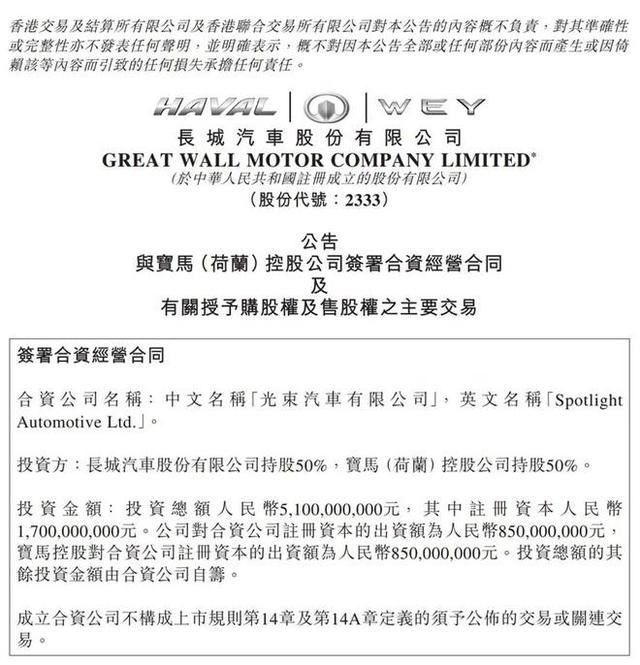 香港交易及結算所有限公司及香港聯合交易所有限公司對本公告的內容概不負責，對其準確性或完整性亦不發表任何聲明，並明確表示，概不對因本公告全部或任何部份內容而產生或因倚賴該等內容而引致的任何損失承擔任何責任。

HAVAL | WEY

長城汽車股份有限公司
GREAT WALL MOTOR COMPANY LIMITED*
(於中華人民共和國註冊成立的股份有限公司)
(股份代號：2333)

公告
與寶馬（荷蘭）控股公司簽署合資經營合同
及
有關授予購股權及售股權之主要交易

簽署合資經營合同

合資公司名稱：中文名稱「光束汽車有限公司」，英文名稱「Spotlight Automotive Ltd.」。

投資方：長城汽車股份有限公司持股50%，寶馬（荷蘭）控股公司持股50%。

投資金額：投資總額人民幣5,100,000,000元，其中註冊資本人民幣1,700,000,000元。公司對合資公司註冊資本的出資額為人民幣850,000,000元，寶馬控股對合資公司註冊資本的出資額為人民幣850,000,000元。投資總額的其餘投資金額由合資公司自籌。

成立合資公司不構成上市規則第14章及第14A章定義的須予公佈的交易或關連交易。